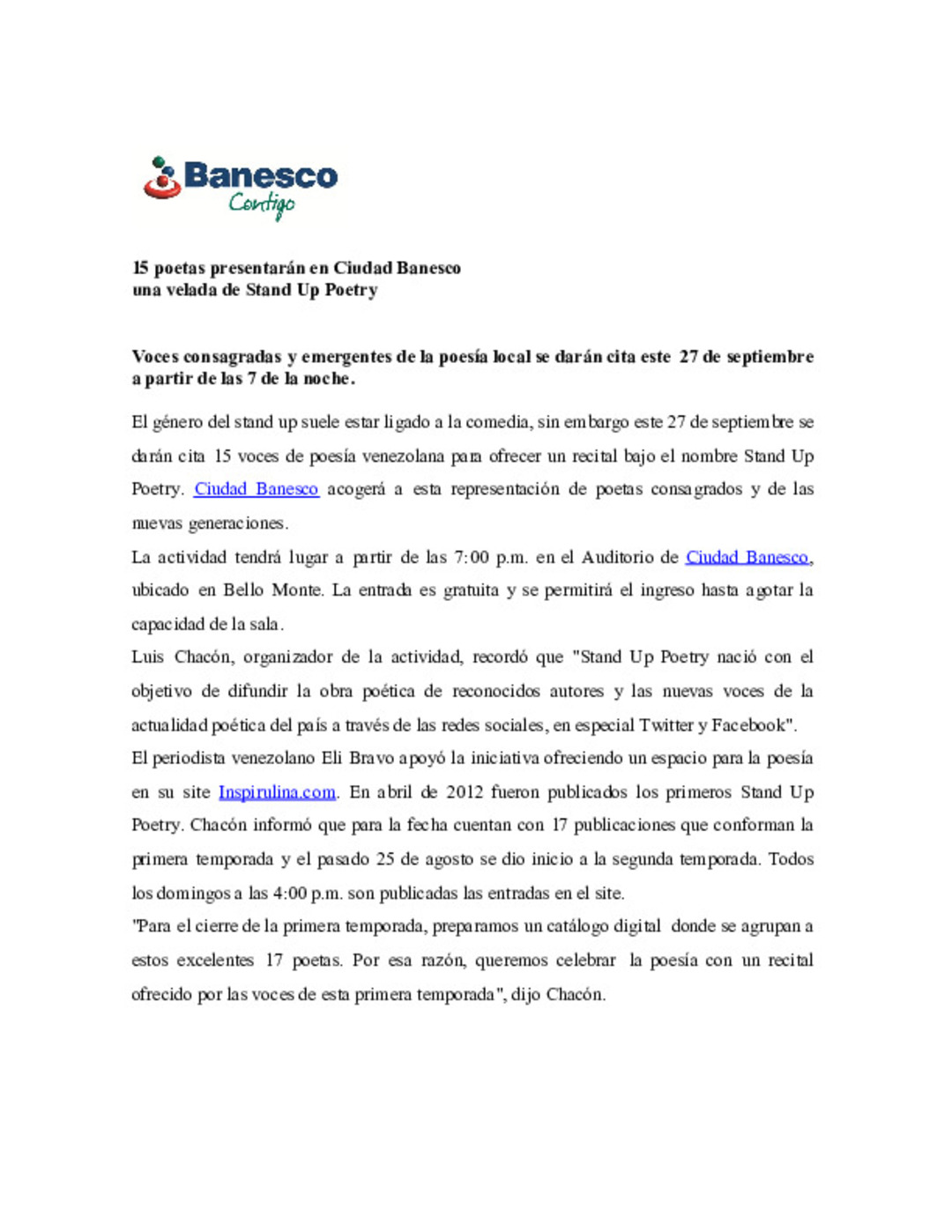 Banesco
Contigo

15 poetas presentarán en Ciudad Banesco
una velada de Stand Up Poetry

Voces consagradas y emergentes de la poesía local se darán cita este 27 de septiembre a partir de las 7 de la noche.

El género del stand up suele estar ligado a la comedia, sin embargo este 27 de septiembre se darán cita 15 voces de poesía venezolana para ofrecer un recital bajo el nombre Stand Up Poetry. Ciudad Banesco acogerá a esta representación de poetas consagrados y de las nuevas generaciones.

La actividad tendrá lugar a partir de las 7:00 p.m. en el Auditorio de Ciudad Banesco, ubicado en Bello Monte. La entrada es gratuita y se permitirá el ingreso hasta agotar la capacidad de la sala.

Luis Chacón, organizador de la actividad, recordó que "Stand Up Poetry nació con el objetivo de difundir la obra poética de reconocidos autores y las nuevas voces de la actualidad poética del país a través de las redes sociales, en especial Twitter y Facebook".

El periodista venezolano Eli Bravo apoyó la iniciativa ofreciendo un espacio para la poesía en su site Inspirulina.com. En abril de 2012 fueron publicados los primeros Stand Up Poetry. Chacón informó que para la fecha cuentan con 17 publicaciones que conforman la primera temporada y el pasado 25 de agosto se dio inicio a la segunda temporada. Todos los domingos a las 4:00 p.m. son publicadas las entradas en el site.

"Para el cierre de la primera temporada, preparamos un catálogo digital donde se agrupan a estos excelentes 17 poetas. Por esa razón, queremos celebrar la poesía con un recital ofrecido por las voces de esta primera temporada", dijo Chacón.